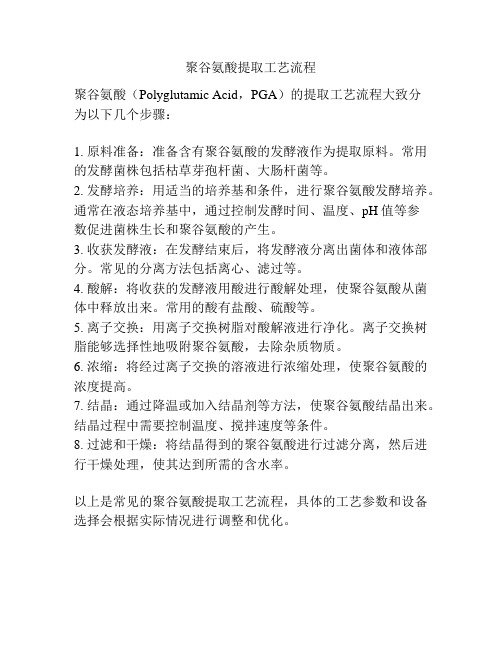 聚谷氨酸提取工艺流程

聚谷氨酸（Polyglutamic Acid，PGA）的提取工艺流程大致分为以下几个步骤：

1. 原料准备：准备含有聚谷氨酸的发酵液作为提取原料。常用的发酵菌株包括枯草芽孢杆菌、大肠杆菌等。
2. 发酵培养：用适当的培养基和条件，进行聚谷氨酸发酵培养。通常在液态培养基中，通过控制发酵时间、温度、pH 值等参数促进菌株生长和聚谷氨酸的产生。
3. 收获发酵液：在发酵结束后，将发酵液分离出菌体和液体部分。常见的分离方法包括离心、滤过等。
4. 酸解：将收获的发酵液用酸进行酸解处理，使聚谷氨酸从菌体中释放出来。常用的酸有盐酸、硫酸等。
5. 离子交换：用离子交换树脂对酸解液进行净化。离子交换树脂能够选择性地吸附聚谷氨酸，去除杂质物质。
6. 浓缩：将经过离子交换的溶液进行浓缩处理，使聚谷氨酸的浓度提高。
7. 结晶：通过降温或加入结晶剂等方法，使聚谷氨酸结晶出来。结晶过程中需要控制温度、搅拌速度等条件。
8. 过滤和干燥：将结晶得到的聚谷氨酸进行过滤分离，然后进行干燥处理，使其达到所需的含水率。

以上是常见的聚谷氨酸提取工艺流程，具体的工艺参数和设备选择会根据实际情况进行调整和优化。